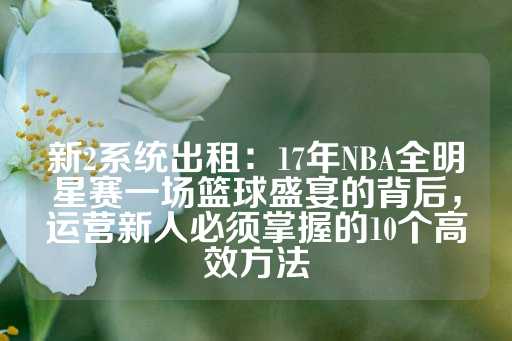 新2系统出租：17年NBA全明星赛一场篮球盛宴的背后，运营新人必须掌握的10个高效方法